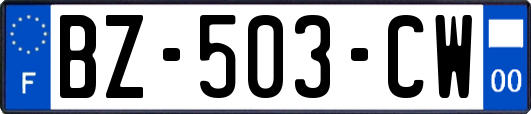 F
BZ-503-CW
00